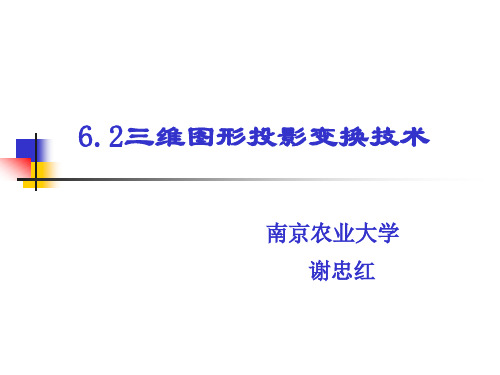 6.2三维图形投影变换技术

南京农业大学

谢忠红